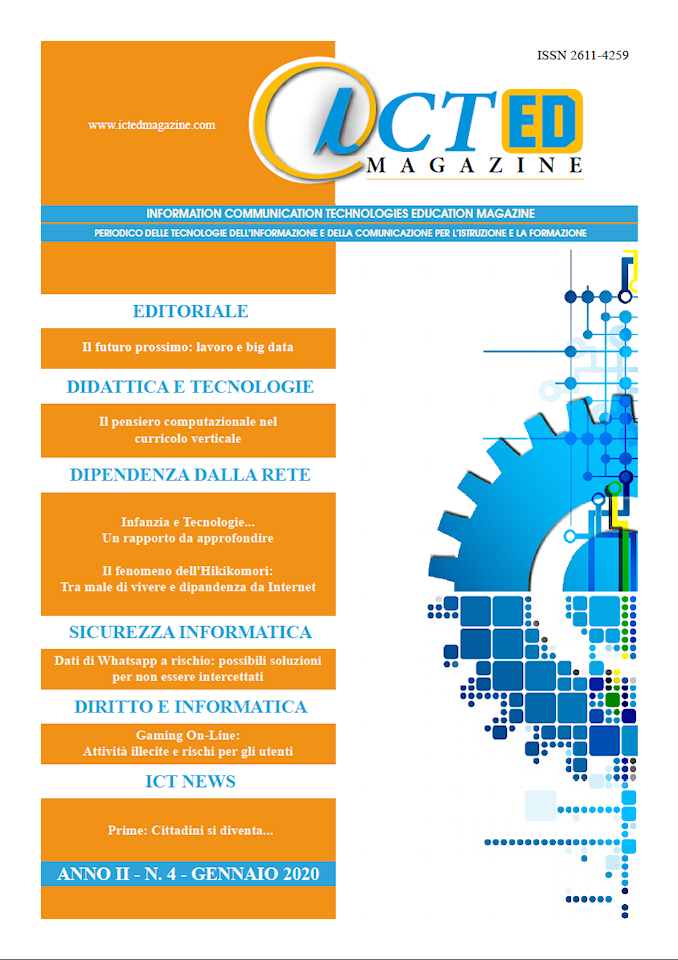 ISSN 2611-4259

www.ictedmagazine.com

ICT ED
MAGAZINE

INFORMATION COMMUNICATION TECHNOLOGIES EDUCATION MAGAZINE

PERIODICO DELLE TECNOLOGIE DELL'INFORMAZIONE E DELLA COMUNICAZIONE PER L'ISTRUZIONE E LA FORMAZIONE

EDITORIALE

Il futuro prossimo: lavoro e big data

DIDATTICA E TECNOLOGIE

Il pensiero computazionale nel curricolo verticale

DIPENDENZA DALLA RETE

Infanzia e Tecnologie... Un rapporto da approfondire

Il fenomeno dell'Hikikomori: Tra male di vivere e dipandenza da Internet

SICUREZZA INFORMATICA

Dati di Whatsapp a rischio: possibili soluzioni per non essere intercettati

DIRITTO E INFORMATICA

Gaming On-Line: Attività illecite e rischi per gli utenti

ICT NEWS

Prime: Cittadini si diventa...

ANNO II - N. 4 - GENNAIO 2020